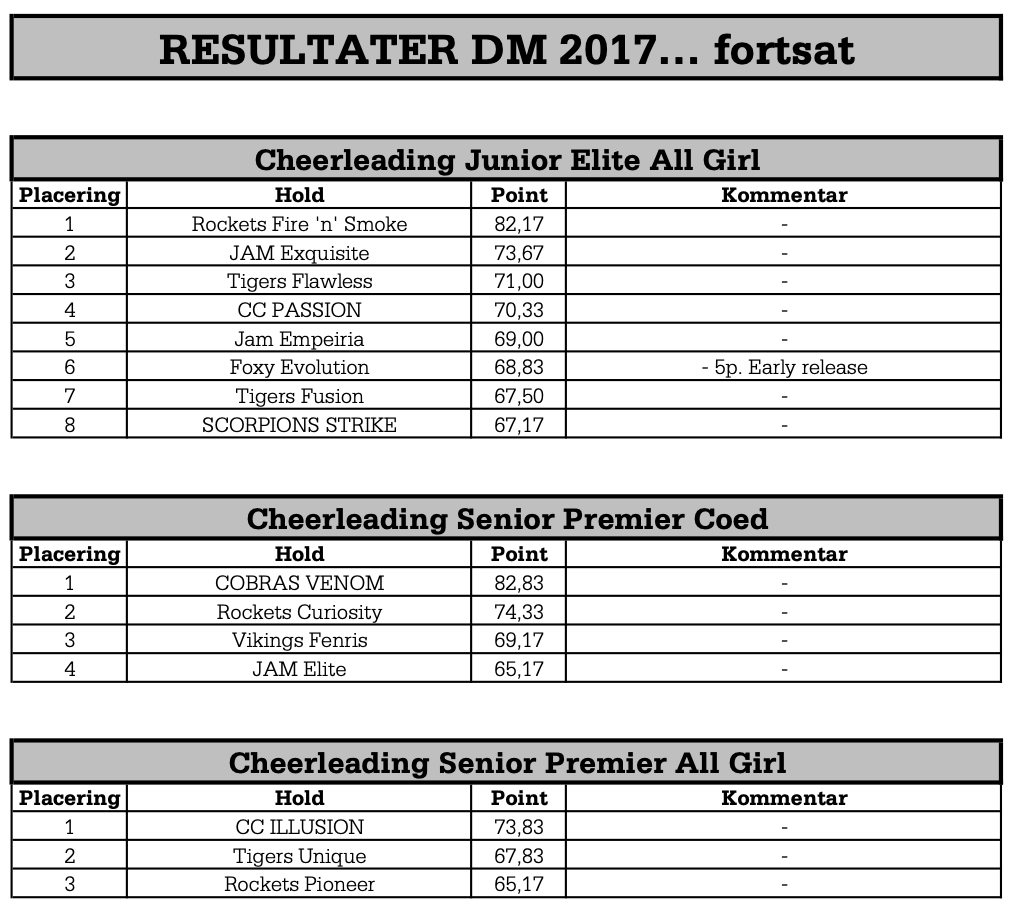 RESULTATER DM 2017... fortsat

Cheerleading Junior Elite All Girl

| Placering | Hold | Point | Kommentar |
|---|---|---|---|
| 1 | Rockets Fire 'n' Smoke | 82,17 | - |
| 2 | JAM Exquisite | 73,67 | - |
| 3 | Tigers Flawless | 71,00 | - |
| 4 | CC PASSION | 70,33 | - |
| 5 | Jam Empeiria | 69,00 | - |
| 6 | Foxy Evolution | 68,83 | - 5p. Early release |
| 7 | Tigers Fusion | 67,50 | - |
| 8 | SCORPIONS STRIKE | 67,17 | - |

Cheerleading Senior Premier Coed

| Placering | Hold | Point | Kommentar |
|---|---|---|---|
| 1 | COBRAS VENOM | 82,83 | - |
| 2 | Rockets Curiosity | 74,33 | - |
| 3 | Vikings Fenris | 69,17 | - |
| 4 | JAM Elite | 65,17 | - |

Cheerleading Senior Premier All Girl

| Placering | Hold | Point | Kommentar |
|---|---|---|---|
| 1 | CC ILLUSION | 73,83 | - |
| 2 | Tigers Unique | 67,83 | - |
| 3 | Rockets Pioneer | 65,17 | - |